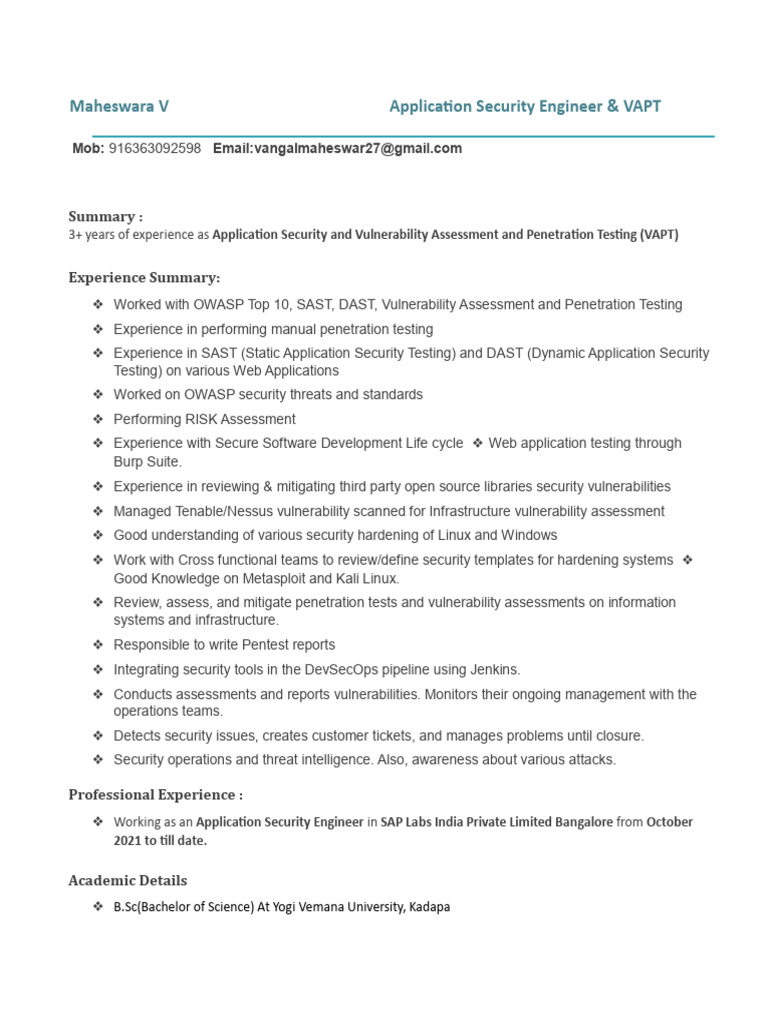 Maheswara V Application Security Engineer & VAPT

Mob: 916363092598 Email:vangalmaheswar27@gmail.com

Summary :
3+ years of experience as Application Security and Vulnerability Assessment and Penetration Testing (VAPT)

Experience Summary:

❖ Worked with OWASP Top 10, SAST, DAST, Vulnerability Assessment and Penetration Testing
❖ Experience in performing manual penetration testing
❖ Experience in SAST (Static Application Security Testing) and DAST (Dynamic Application Security Testing) on various Web Applications
❖ Worked on OWASP security threats and standards
❖ Performing RISK Assessment
❖ Experience with Secure Software Development Life cycle ❖ Web application testing through Burp Suite.
❖ Experience in reviewing & mitigating third party open source libraries security vulnerabilities
❖ Managed Tenable/Nessus vulnerability scanned for Infrastructure vulnerability assessment
❖ Good understanding of various security hardening of Linux and Windows
❖ Work with Cross functional teams to review/define security templates for hardening systems ❖ Good Knowledge on Metasploit and Kali Linux.
❖ Review, assess, and mitigate penetration tests and vulnerability assessments on information systems and infrastructure.
❖ Responsible to write Pentest reports
❖ Integrating security tools in the DevSecOps pipeline using Jenkins.
❖ Conducts assessments and reports vulnerabilities. Monitors their ongoing management with the operations teams.
❖ Detects security issues, creates customer tickets, and manages problems until closure.
❖ Security operations and threat intelligence. Also, awareness about various attacks.

Professional Experience :

❖ Working as an Application Security Engineer in SAP Labs India Private Limited Bangalore from October 2021 to till date.

Academic Details

❖ B.Sc(Bachelor of Science) At Yogi Vemana University, Kadapa